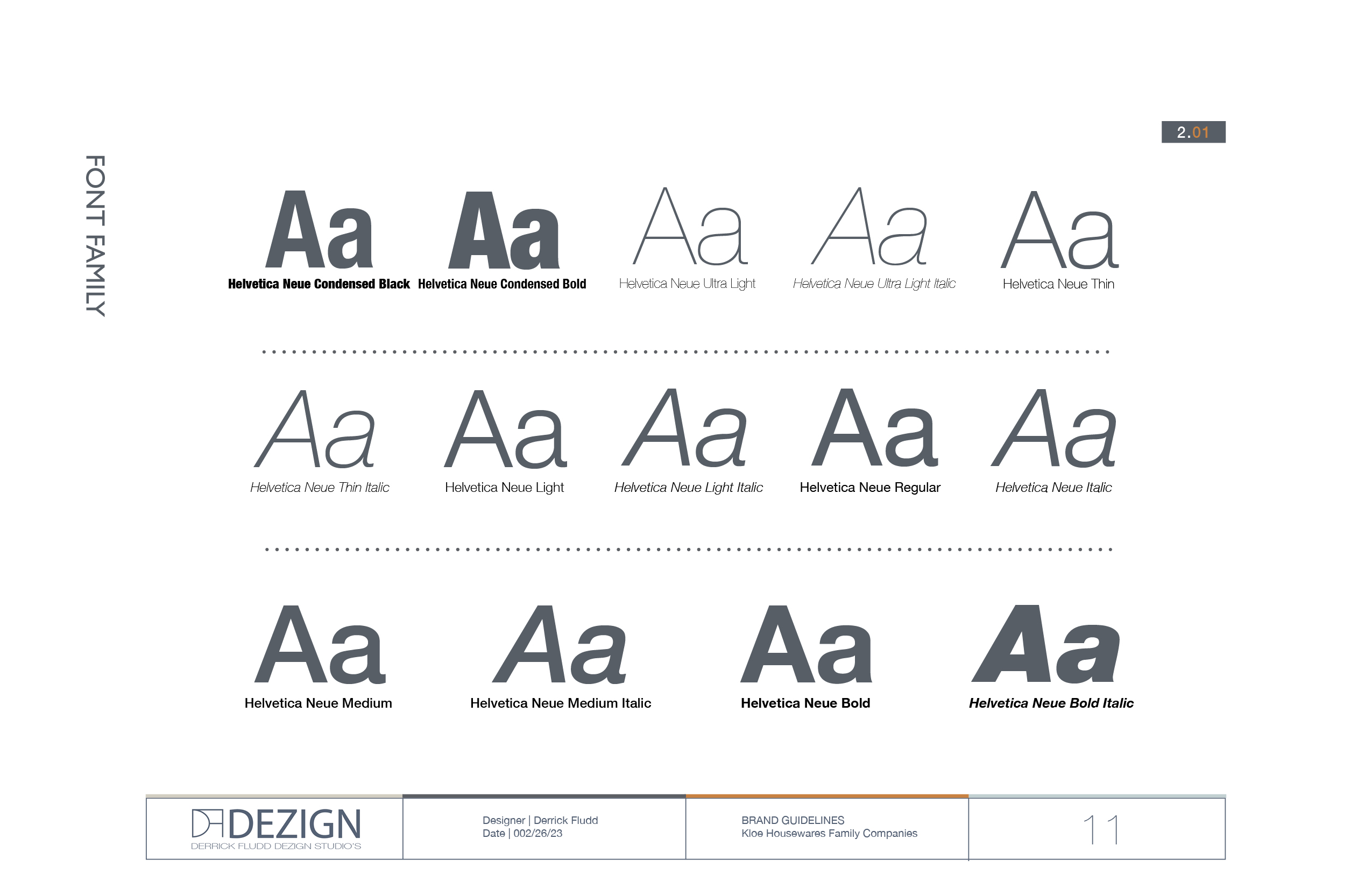 2.01

FONT FAMILY

Aa
Helvetica Neue Condensed Black

Aa
Helvetica Neue Condensed Bold

Aa
Helvetica Neue Ultra Light

Aa
Helvetica Neue Ultra Light Italic

Aa
Helvetica Neue Thin

Aa
Helvetica Neue Thin Italic

Aa
Helvetica Neue Light

Aa
Helvetica Neue Light Italic

Aa
Helvetica Neue Regular

Aa
Helvetica Neue Italic

Aa
Helvetica Neue Medium

Aa
Helvetica Neue Medium Italic

Aa
Helvetica Neue Bold

Aa
Helvetica Neue Bold Italic

DEZIGN
DERRICK FLUDD DEZIGN STUDIO'S

Designer | Derrick Fludd
Date | 002/26/23

BRAND GUIDELINES
Kloe Housewares Family Companies

11